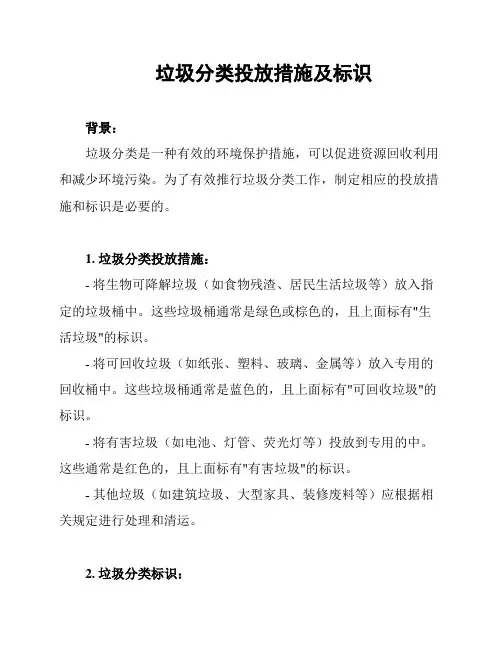 垃圾分类投放措施及标识

背景：

垃圾分类是一种有效的环境保护措施，可以促进资源回收利用和减少环境污染。为了有效推行垃圾分类工作，制定相应的投放措施和标识是必要的。

1. 垃圾分类投放措施：

- 将生物可降解垃圾（如食物残渣、居民生活垃圾等）放入指定的垃圾桶中。这些垃圾桶通常是绿色或棕色的，且上面标有"生活垃圾"的标识。

- 将可回收垃圾（如纸张、塑料、玻璃、金属等）放入专用的回收桶中。这些垃圾桶通常是蓝色的，且上面标有"可回收垃圾"的标识。

- 将有害垃圾（如电池、灯管、荧光灯等）投放到专用的中。这些通常是红色的，且上面标有"有害垃圾"的标识。

- 其他垃圾（如建筑垃圾、大型家具、装修废料等）应根据相关规定进行处理和清运。

2. 垃圾分类标识：